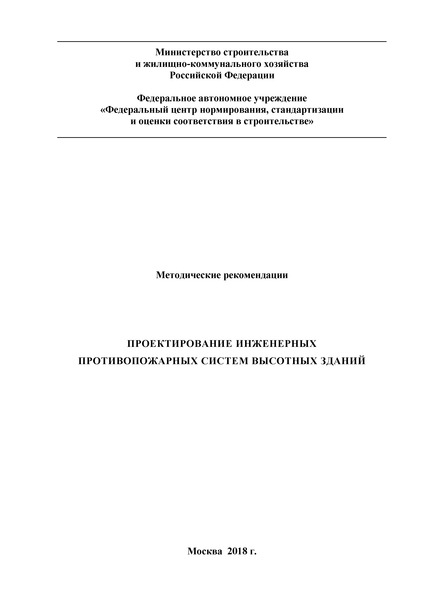 Министерство строительства
и жилищно-коммунального хозяйства
Российской Федерации

Федеральное автономное учреждение
«Федеральный центр нормирования, стандартизации
и оценки соответствия в строительстве»

Методические рекомендации

ПРОЕКТИРОВАНИЕ ИНЖЕНЕРНЫХ
ПРОТИВОПОЖАРНЫХ СИСТЕМ ВЫСОТНЫХ ЗДАНИЙ

Москва 2018 г.